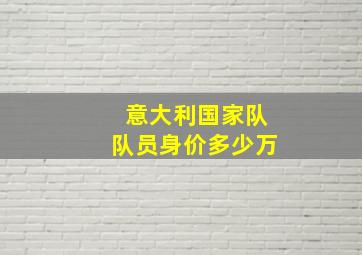 意大利国家队
队员身价多少万